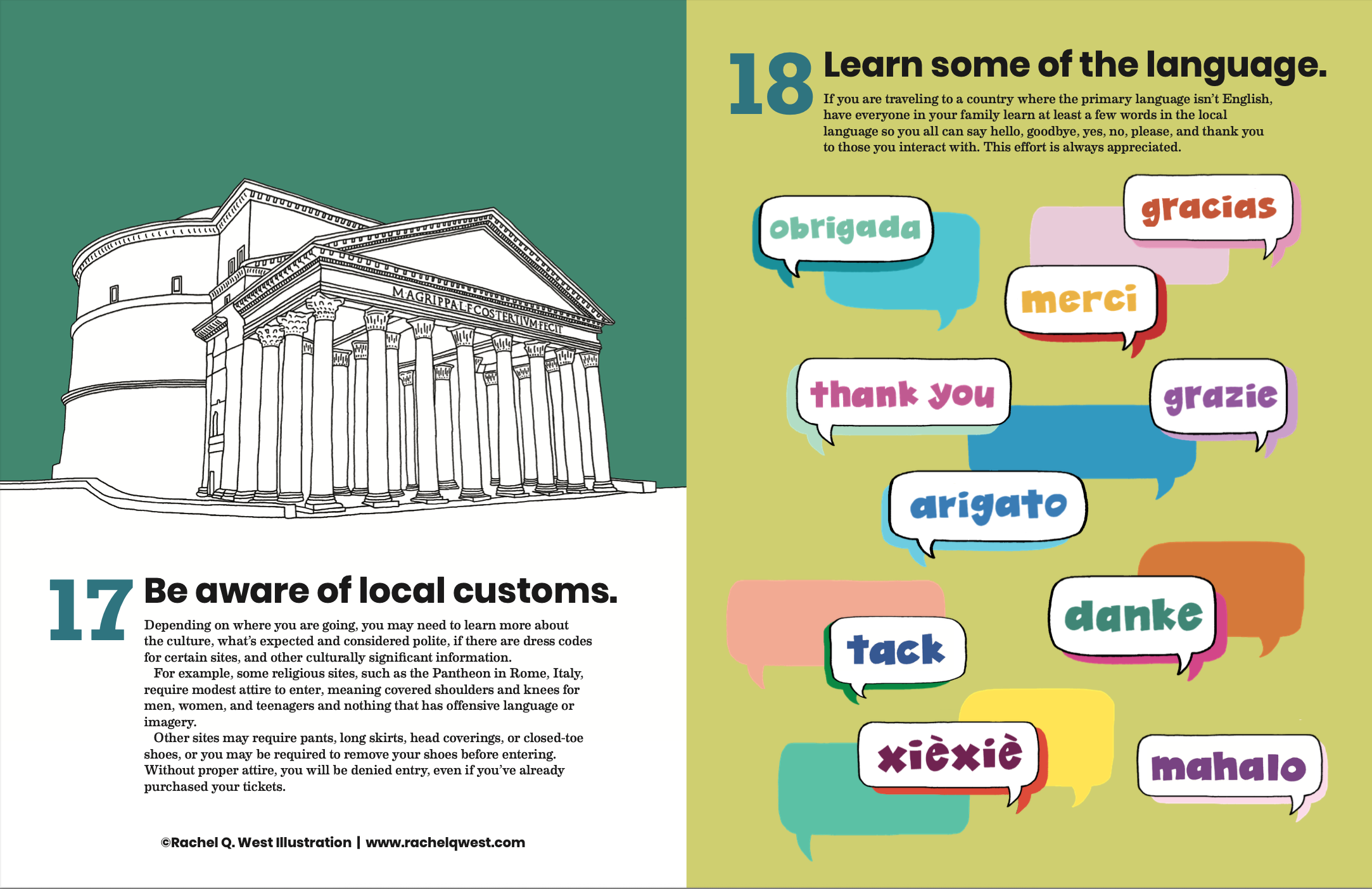 M·AGRIPPA·L·F·COS·TERTIVM·FECIT

17 Be aware of local customs.

Depending on where you are going, you may need to learn more about the culture, what's expected and considered polite, if there are dress codes for certain sites, and other culturally significant information.

For example, some religious sites, such as the Pantheon in Rome, Italy, require modest attire to enter, meaning covered shoulders and knees for men, women, and teenagers and nothing that has offensive language or imagery.

Other sites may require pants, long skirts, head coverings, or closed-toe shoes, or you may be required to remove your shoes before entering. Without proper attire, you will be denied entry, even if you've already purchased your tickets.

©Rachel Q. West Illustration | www.rachelqwest.com

18 Learn some of the language.

If you are traveling to a country where the primary language isn't English, have everyone in your family learn at least a few words in the local language so you all can say hello, goodbye, yes, no, please, and thank you to those you interact with. This effort is always appreciated.

obrigada

gracias

merci

thank you

grazie

arigato

danke

tack

xièxiè

mahalo